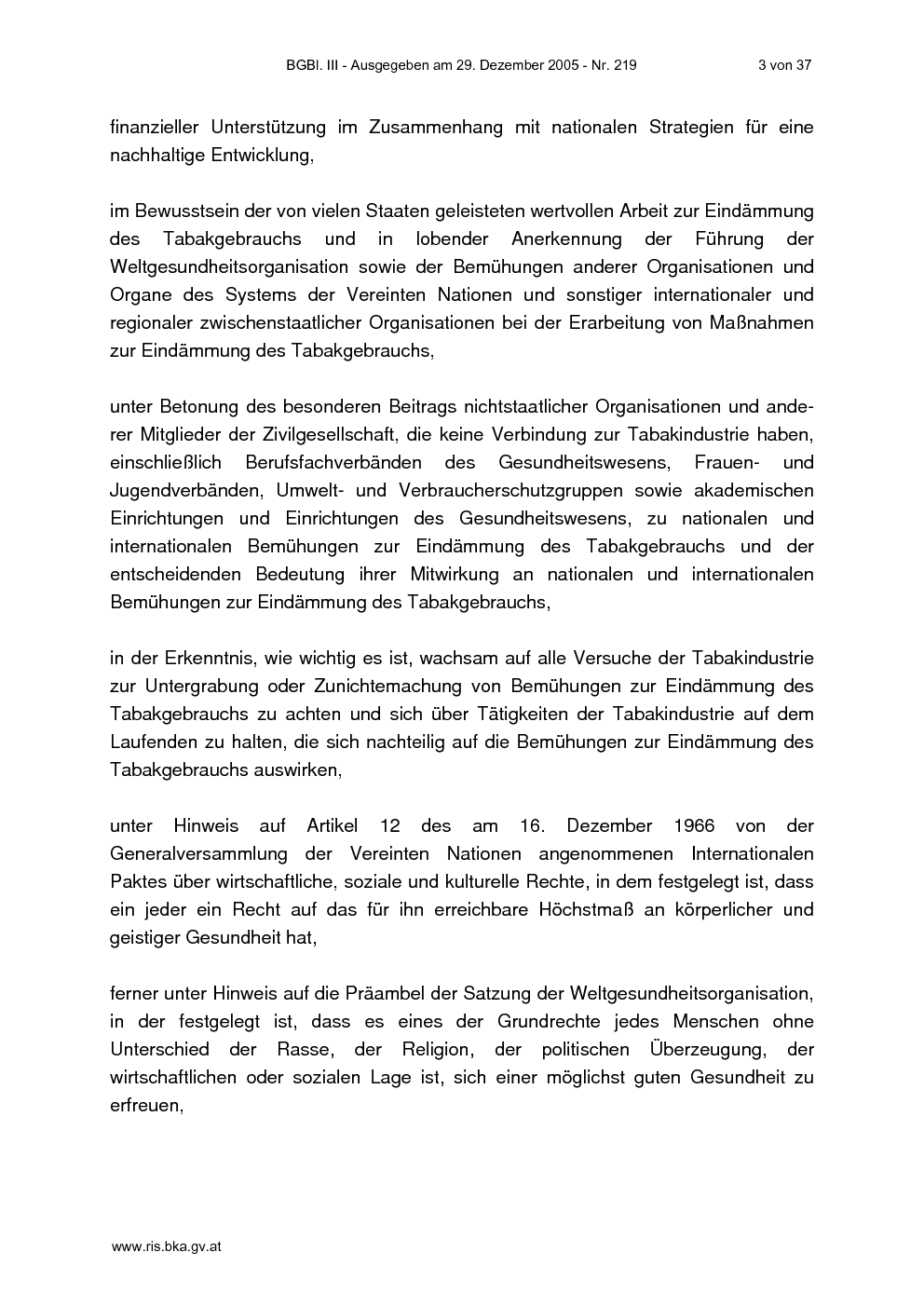 BGBl. III - Ausgegeben am 29. Dezember 2005 - Nr. 219 3 von 37

finanzieller Unterstützung im Zusammenhang mit nationalen Strategien für eine nachhaltige Entwicklung,

im Bewusstsein der von vielen Staaten geleisteten wertvollen Arbeit zur Eindämmung des Tabakgebrauchs und in lobender Anerkennung der Führung der Weltgesundheitsorganisation sowie der Bemühungen anderer Organisationen und Organe des Systems der Vereinten Nationen und sonstiger internationaler und regionaler zwischenstaatlicher Organisationen bei der Erarbeitung von Maßnahmen zur Eindämmung des Tabakgebrauchs,

unter Betonung des besonderen Beitrags nichtstaatlicher Organisationen und anderer Mitglieder der Zivilgesellschaft, die keine Verbindung zur Tabakindustrie haben, einschließlich Berufsfachverbänden des Gesundheitswesens, Frauen- und Jugendverbänden, Umwelt- und Verbraucherschutzgruppen sowie akademischen Einrichtungen und Einrichtungen des Gesundheitswesens, zu nationalen und internationalen Bemühungen zur Eindämmung des Tabakgebrauchs und der entscheidenden Bedeutung ihrer Mitwirkung an nationalen und internationalen Bemühungen zur Eindämmung des Tabakgebrauchs,

in der Erkenntnis, wie wichtig es ist, wachsam auf alle Versuche der Tabakindustrie zur Untergrabung oder Zunichtemachung von Bemühungen zur Eindämmung des Tabakgebrauchs zu achten und sich über Tätigkeiten der Tabakindustrie auf dem Laufenden zu halten, die sich nachteilig auf die Bemühungen zur Eindämmung des Tabakgebrauchs auswirken,

unter Hinweis auf Artikel 12 des am 16. Dezember 1966 von der Generalversammlung der Vereinten Nationen angenommenen Internationalen Paktes über wirtschaftliche, soziale und kulturelle Rechte, in dem festgelegt ist, dass ein jeder ein Recht auf das für ihn erreichbare Höchstmaß an körperlicher und geistiger Gesundheit hat,

ferner unter Hinweis auf die Präambel der Satzung der Weltgesundheitsorganisation, in der festgelegt ist, dass es eines der Grundrechte jedes Menschen ohne Unterschied der Rasse, der Religion, der politischen Überzeugung, der wirtschaftlichen oder sozialen Lage ist, sich einer möglichst guten Gesundheit zu erfreuen,

www.ris.bka.gv.at